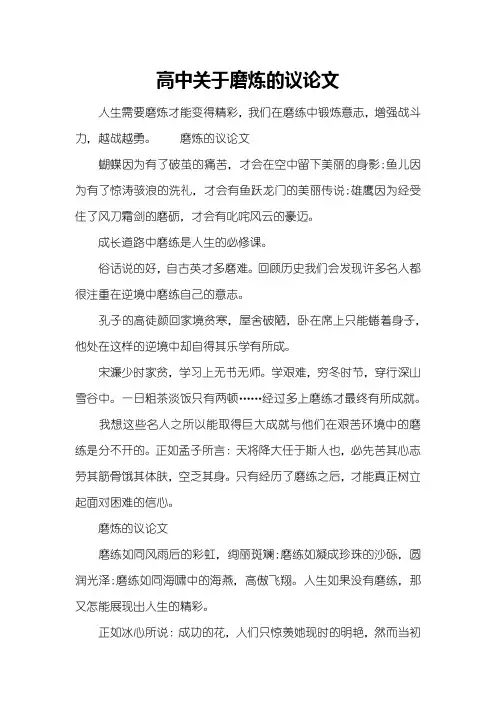 高中关于磨炼的议论文

人生需要磨炼才能变得精彩，我们在磨练中锻炼意志，增强战斗力，越战越勇。　　磨炼的议论文

蝴蝶因为有了破茧的痛苦，才会在空中留下美丽的身影;鱼儿因为有了惊涛骇浪的洗礼，才会有鱼跃龙门的美丽传说;雄鹰因为经受住了风刀霜剑的磨砺，才会有叱咤风云的豪迈。

成长道路中磨练是人生的必修课。

俗话说的好，自古英才多磨难。回顾历史我们会发现许多名人都很注重在逆境中磨练自己的意志。

孔子的高徒颜回家境贫寒，屋舍破陋，卧在席上只能蜷着身子，他处在这样的逆境中却自得其乐学有所成。

宋濂少时家贫，学习上无书无师。学艰难，穷冬时节，穿行深山雪谷中。一日粗茶淡饭只有两顿……经过多上磨练才最终有所成就。

我想这些名人之所以能取得巨大成就与他们在艰苦环境中的磨练是分不开的。正如孟子所言：天将降大任于斯人也，必先苦其心志劳其筋骨饿其体肤，空乏其身。只有经历了磨练之后，才能真正树立起面对困难的信心。

磨炼的议论文

磨练如同风雨后的彩虹，绚丽斑斓;磨练如凝成珍珠的沙砾，圆润光泽;磨练如同海啸中的海燕，高傲飞翔。人生如果没有磨练，那又怎能展现出人生的精彩。

正如冰心所说：成功的花，人们只惊羡她现时的明艳，然而当初